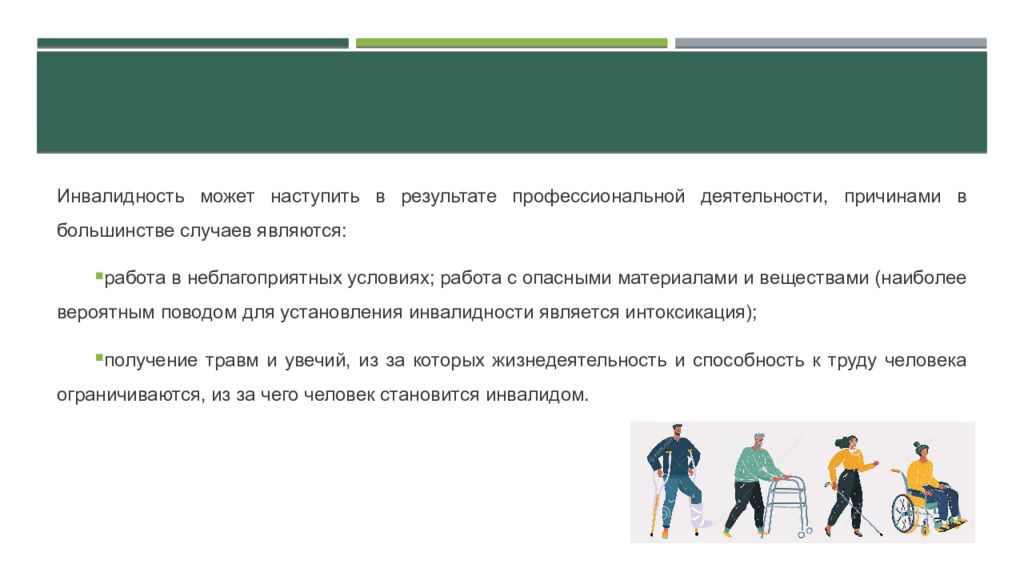 Инвалидность может наступить в результате профессиональной деятельности, причинами в большинстве случаев являются:

▪работа в неблагоприятных условиях; работа с опасными материалами и веществами (наиболее вероятным поводом для установления инвалидности является интоксикация);

▪получение травм и увечий, из за которых жизнедеятельность и способность к труду человека ограничиваются, из за чего человек становится инвалидом.